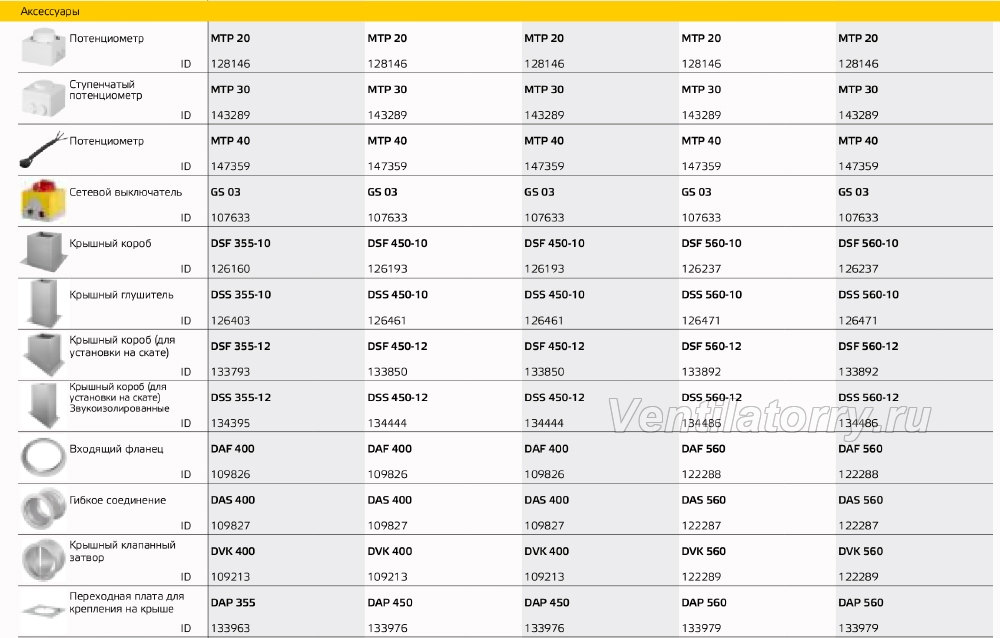 Аксессуары

| | | | | | |
|---|---|---|---|---|---|
| Потенциометр | MTP 20 | MTP 20 | MTP 20 | MTP 20 | MTP 20 |
| ID | 128146 | 128146 | 128146 | 128146 | 128146 |
| Ступенчатый потенциометр | MTP 30 | MTP 30 | MTP 30 | MTP 30 | MTP 30 |
| ID | 143289 | 143289 | 143289 | 143289 | 143289 |
| Потенциометр | MTP 40 | MTP 40 | MTP 40 | MTP 40 | MTP 40 |
| ID | 147359 | 147359 | 147359 | 147359 | 147359 |
| Сетевой выключатель | GS 03 | GS 03 | GS 03 | GS 03 | GS 03 |
| ID | 107633 | 107633 | 107633 | 107633 | 107633 |
| Крышный короб | DSF 355-10 | DSF 450-10 | DSF 450-10 | DSF 560-10 | DSF 560-10 |
| ID | 126160 | 126193 | 126193 | 126237 | 126237 |
| Крышный глушитель | DSS 355-10 | DSS 450-10 | DSS 450-10 | DSS 560-10 | DSS 560-10 |
| ID | 126403 | 126461 | 126461 | 126471 | 126471 |
| Крышный короб (для установки на скате) | DSF 355-12 | DSF 450-12 | DSF 450-12 | DSF 560-12 | DSF 560-12 |
| ID | 133793 | 133850 | 133850 | 133892 | 133892 |
| Крышный короб (для установки на скате) Звукоизолированные | DSS 355-12 | DSS 450-12 | DSS 450-12 | DSS 560-12 | DSS 560-12 |
| ID | 134395 | 134444 | 134444 | 134486 | 134486 |
| Входящий фланец | DAF 400 | DAF 400 | DAF 400 | DAF 560 | DAF 560 |
| ID | 109826 | 109826 | 109826 | 122288 | 122288 |
| Гибкое соединение | DAS 400 | DAS 400 | DAS 400 | DAS 560 | DAS 560 |
| ID | 109827 | 109827 | 109827 | 122287 | 122287 |
| Крышный клапанный затвор | DVK 400 | DVK 400 | DVK 400 | DVK 560 | DVK 560 |
| ID | 109213 | 109213 | 109213 | 122289 | 122289 |
| Переходная плата для крепления на крыше | DAP 355 | DAP 450 | DAP 450 | DAP 560 | DAP 560 |
| ID | 133963 | 133976 | 133976 | 133979 | 133979 |

Ventilatorry.ru